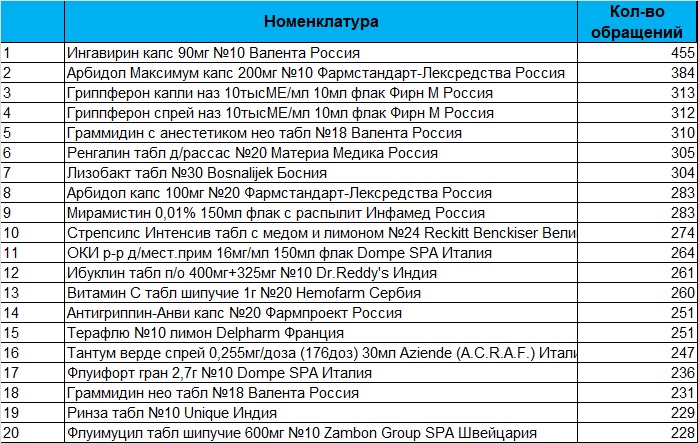 |  | Номенклатура | Кол-во обращений |
|---|---|---|
| 1 | Ингавирин капс 90мг №10 Валента Россия | 455 |
| 2 | Арбидол Максимум капс 200мг №10 Фармстандарт-Лексредства Россия | 384 |
| 3 | Гриппферон капли наз 10тысМЕ/мл 10мл флак Фирн М Россия | 313 |
| 4 | Гриппферон спрей наз 10тысМЕ/мл 10мл флак Фирн М Россия | 312 |
| 5 | Граммидин с анестетиком нео табл №18 Валента Россия | 310 |
| 6 | Ренгалин табл д/рассас №20 Материа Медика Россия | 305 |
| 7 | Лизобакт табл №30 Bosnalijek Босния | 304 |
| 8 | Арбидол капс 100мг №20 Фармстандарт-Лексредства Россия | 283 |
| 9 | Мирамистин 0,01% 150мл флак с распылит Инфамед Россия | 283 |
| 10 | Стрепсилс Интенсив табл с медом и лимоном №24 Reckitt Benckiser Вели | 274 |
| 11 | ОКИ р-р д/мест.прим 16мг/мл 150мл флак Dompe SPA Италия | 264 |
| 12 | Ибуклин табл п/о 400мг+325мг №10 Dr.Reddy's Индия | 261 |
| 13 | Витамин С табл шипучие 1г №20 Hemofarm Сербия | 260 |
| 14 | Антигриппин-Анви капс №20 Фармпроект Россия | 251 |
| 15 | Терафлю №10 лимон Delpharm Франция | 251 |
| 16 | Тантум верде спрей 0,255мг/доза (176доз) 30мл Aziende (A.C.R.A.F.) Итали | 247 |
| 17 | Флуифорт гран 2,7г №10 Dompe SPA Италия | 236 |
| 18 | Граммидин нео табл №18 Валента Россия | 231 |
| 19 | Ринза табл №10 Unique Индия | 229 |
| 20 | Флуимуцил табл шипучие 600мг №10 Zambon Group SPA Швейцария | 228 |